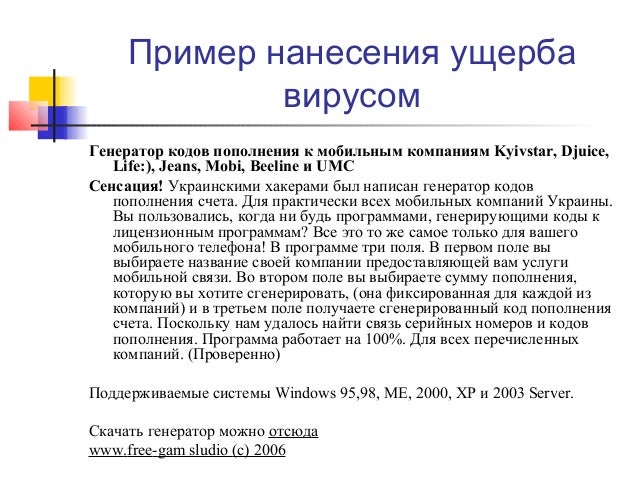 Пример нанесения ущерба вирусом

Генератор кодов пополнения к мобильным компаниям Kyivstar, Djuice, Life:), Jeans, Mobi, Beeline и UMC

Сенсация! Украинскими хакерами был написан генератор кодов пополнения счета. Для практически всех мобильных компаний Украины. Вы пользовались, когда ни будь программами, генерирующими коды к лицензионным программам? Все это то же самое только для вашего мобильного телефона! В программе три поля. В первом поле вы выбираете название своей компании предоставляющей вам услуги мобильной связи. Во втором поле вы выбираете сумму пополнения, которую вы хотите сгенерировать, (она фиксированная для каждой из компаний) и в третьем поле получаете сгенерированный код пополнения счета. Поскольку нам удалось найти связь серийных номеров и кодов пополнения. Программа работает на 100%. Для всех перечисленных компаний. (Проверенно)

Поддерживаемые системы Windows 95,98, ME, 2000, XP и 2003 Server.

Скачать генератор можно отсюда
www.free-gam sludio (c) 2006